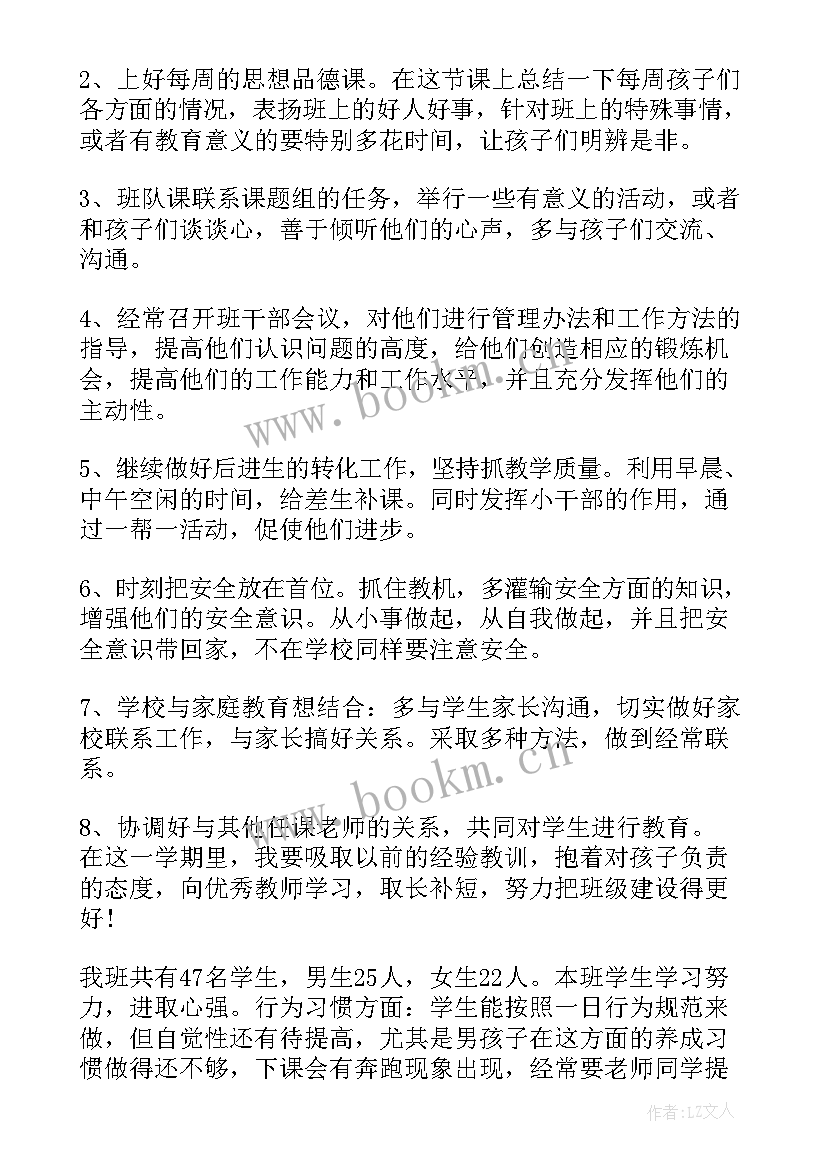 2、上好每周的思想品德课。在这节课上总结一下每周孩子们各方面的情况，表扬班上的好人好事，针对班上的特殊事情，或者有教育意义的要特别多花时间，让孩子们明辨是非。

3、班队课联系课题组的任务，举行一些有意义的活动，或者和孩子们谈谈心，善于倾听他们的心声，多与孩子们交流、沟通。

4、经常召开班干部会议，对他们进行管理办法和工作方法的指导，提高他们认识问题的高度，给他们创造相应的锻炼机会，提高他们的工作能力和工作水平，并且充分发挥他们的主动性。

5、继续做好后进生的转化工作，坚持抓教学质量。利用早晨、中午空闲的时间，给差生补课。同时发挥小干部的作用，通过一帮一活动，促使他们进步。

6、时刻把安全放在首位。抓住教机，多灌输安全方面的知识，增强他们的安全意识。从小事做起，从自我做起，并且把安全意识带回家，不在学校同样要注意安全。

7、学校与家庭教育想结合：多与学生家长沟通，切实做好家校联系工作，与家长搞好关系。采取多种方法，做到经常联系。

8、协调好与其他任课老师的关系，共同对学生进行教育。在这一学期里，我要吸取以前的经验教训，抱着对孩子负责的态度，向优秀教师学习，取长补短，努力把班级建设得更好！

我班共有47名学生，男生25人，女生22人。本班学生学习努力，进取心强。行为习惯方面：学生能按照一日行为规范来做，但自觉性还有待提高，尤其是男孩子在这方面的养成习惯做得还不够，下课会有奔跑现象出现，经常要老师同学提

www.bookm.cn

www.bookm.cn

作者：LZ文人